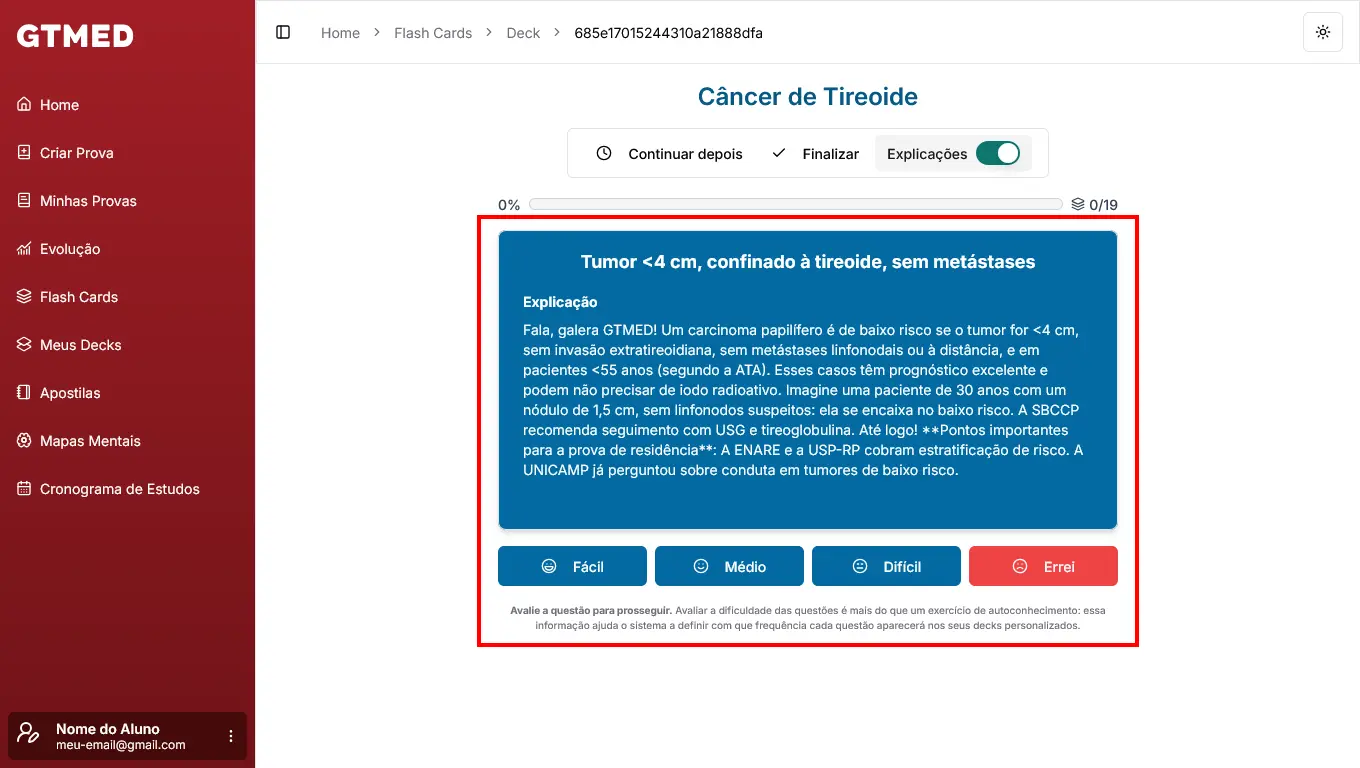 GTMED

Home
Criar Prova
Minhas Provas
Evolução
Flash Cards
Meus Decks
Apostilas
Mapas Mentais
Cronograma de Estudos

Nome do Aluno
meu-email@gmail.com

Home > Flash Cards > Deck > 685e17015244310a21888dfa

Câncer de Tireoide

Continuar depois   Finalizar   Explicações

0%   0/19

Tumor <4 cm, confinado à tireoide, sem metástases

Explicação

Fala, galera GTMED! Um carcinoma papilífero é de baixo risco se o tumor for <4 cm, sem invasão extratireoidiana, sem metástases linfonodais ou à distância, e em pacientes <55 anos (segundo a ATA). Esses casos têm prognóstico excelente e podem não precisar de iodo radioativo. Imagine uma paciente de 30 anos com um nódulo de 1,5 cm, sem linfonodos suspeitos: ela se encaixa no baixo risco. A SBCCP recomenda seguimento com USG e tireoglobulina. Até logo! **Pontos importantes para a prova de residência**: A ENARE e a USP-RP cobram estratificação de risco. A UNICAMP já perguntou sobre conduta em tumores de baixo risco.

Fácil   Médio   Difícil   Errei

Avalie a questão para prosseguir. Avaliar a dificuldade das questões é mais do que um exercício de autoconhecimento: essa informação ajuda o sistema a definir com que frequência cada questão aparecerá nos seus decks personalizados.